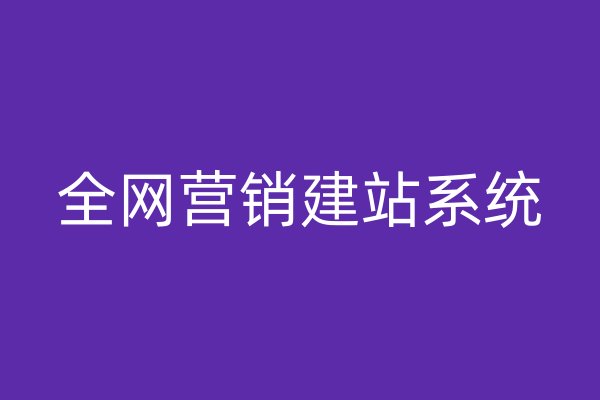 全网营销建站系统